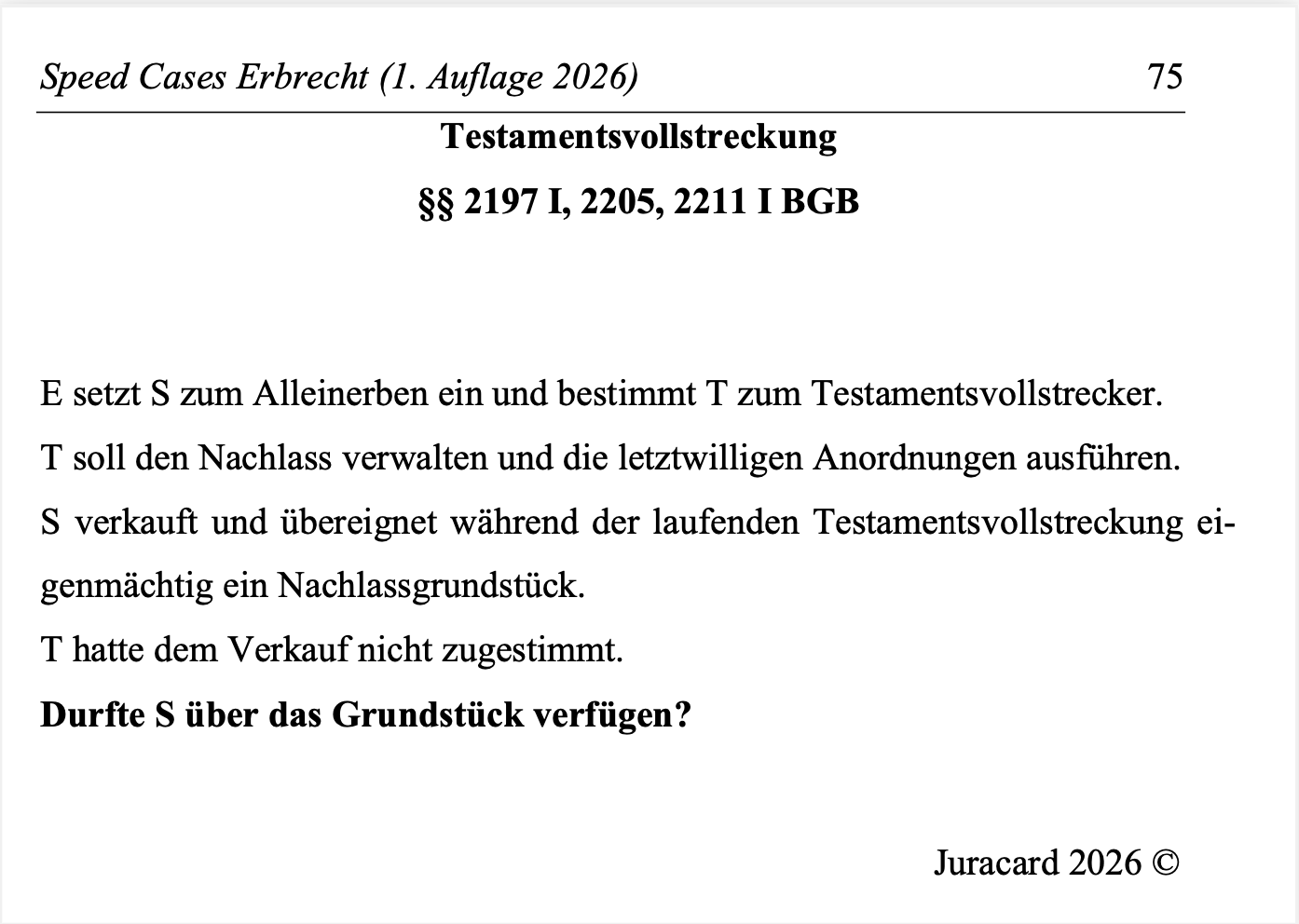 Speed Cases Erbrecht (1. Auflage 2026) 75

Testamentsvollstreckung

§§ 2197 I, 2205, 2211 I BGB

E setzt S zum Alleinerben ein und bestimmt T zum Testamentsvollstrecker.

T soll den Nachlass verwalten und die letztwilligen Anordnungen ausführen.

S verkauft und übereignet während der laufenden Testamentsvollstreckung eigenmächtig ein Nachlassgrundstück.

T hatte dem Verkauf nicht zugestimmt.

Durfte S über das Grundstück verfügen?

Juracard 2026 ©